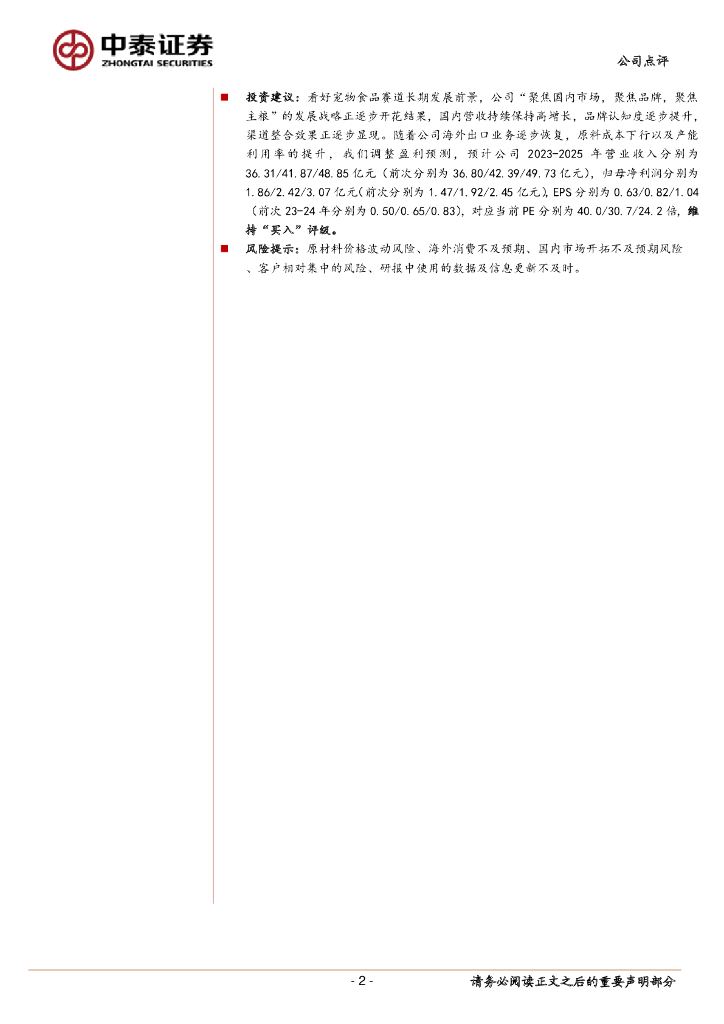 中泰证券
ZHONGTAI SECURITIES

公司点评

■ 投资建议：看好宠物食品赛道长期发展前景，公司“聚焦国内市场，聚焦品牌，聚焦主粮”的发展战略正逐步开花结果，国内营收持续保持高增长，品牌认知度逐步提升，渠道整合效果正逐步显现。随着公司海外出口业务逐步恢复，原料成本下行以及产能利用率的提升，我们调整盈利预测，预计公司 2023-2025 年营业收入分别为 36.31/41.87/48.85 亿元（前次分别为 36.80/42.39/49.73 亿元），归母净利润分别为 1.86/2.42/3.07 亿元（前次分别为 1.47/1.92/2.45 亿元），EPS 分别为 0.63/0.82/1.04（前次 23-24 年分别为 0.50/0.65/0.83），对应当前 PE 分别为 40.0/30.7/24.2 倍，维持“买入”评级。

■ 风险提示：原材料价格波动风险、海外消费不及预期、国内市场开拓不及预期风险、客户相对集中的风险、研报中使用的数据及信息更新不及时。

- 2 -

请务必阅读正文之后的重要声明部分